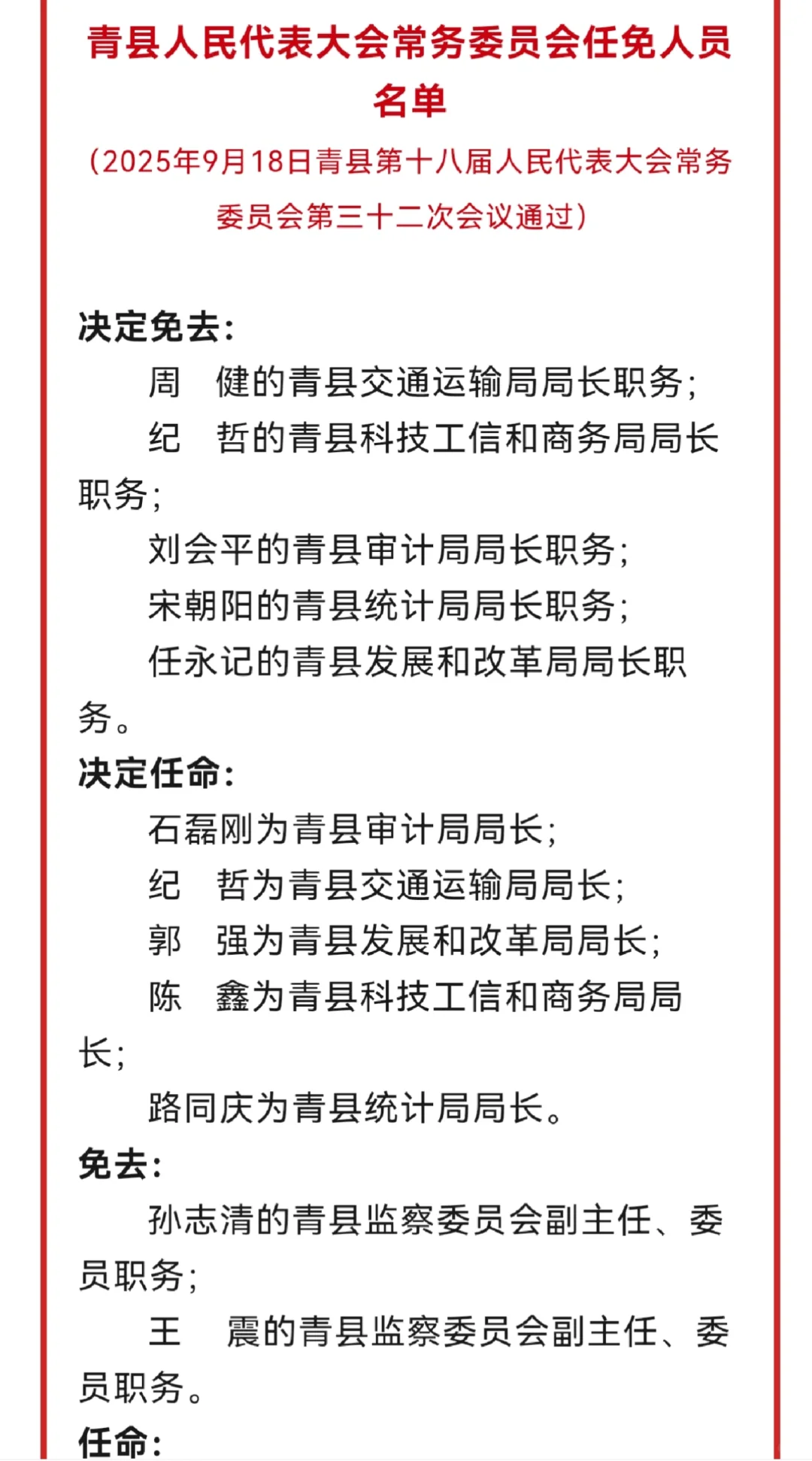 青县人民代表大会常务委员会任免人员名单

（2025年9月18日青县第十八届人民代表大会常务委员会第三十二次会议通过）

决定免去：

周　健的青县交通运输局局长职务；

纪　哲的青县科技工信和商务局局长职务；

刘会平的青县审计局局长职务；

宋朝阳的青县统计局局长职务；

任永记的青县发展和改革局局长职务。

决定任命：

石磊刚为青县审计局局长；

纪　哲为青县交通运输局局长；

郭　强为青县发展和改革局局长；

陈　鑫为青县科技工信和商务局局长；

路同庆为青县统计局局长。

免去：

孙志清的青县监察委员会副主任、委员职务；

王　震的青县监察委员会副主任、委员职务。

任命：